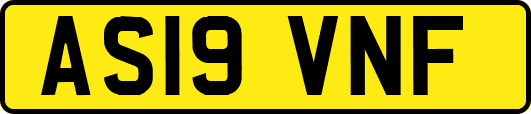 AS19 VNF